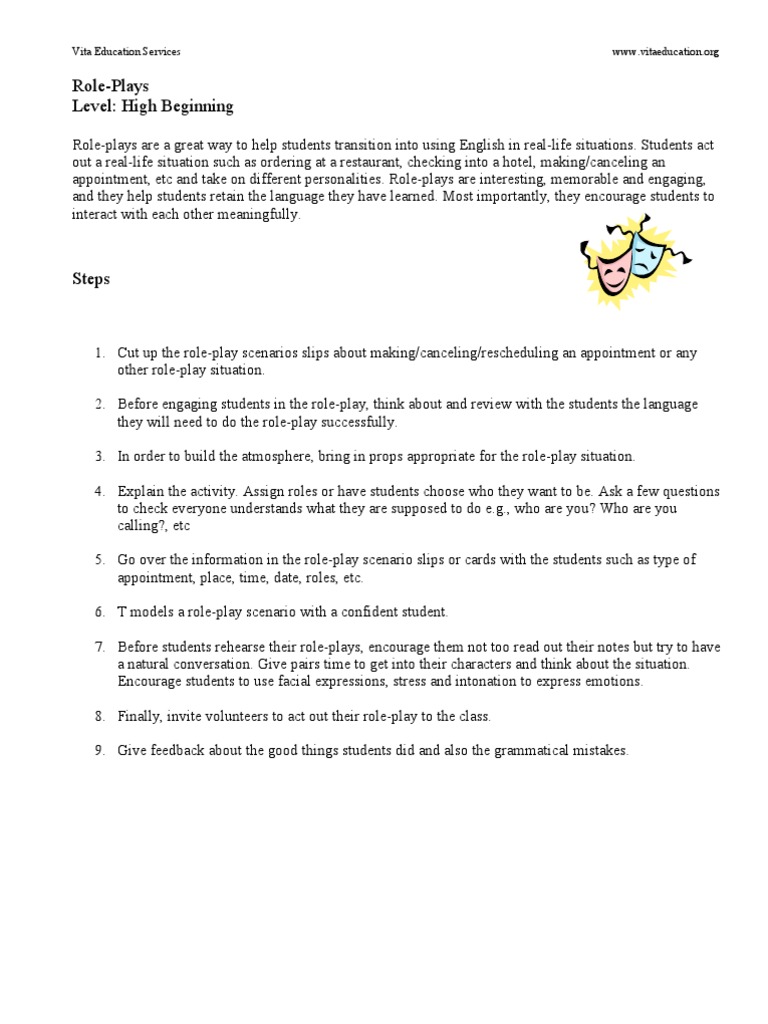 Vita Education Services www.vitaeducation.org

Role-Plays
Level: High Beginning

Role-plays are a great way to help students transition into using English in real-life situations. Students act out a real-life situation such as ordering at a restaurant, checking into a hotel, making/canceling an appointment, etc and take on different personalities. Role-plays are interesting, memorable and engaging, and they help students retain the language they have learned. Most importantly, they encourage students to interact with each other meaningfully.

Steps

1. Cut up the role-play scenarios slips about making/canceling/rescheduling an appointment or any other role-play situation.

2. Before engaging students in the role-play, think about and review with the students the language they will need to do the role-play successfully.

3. In order to build the atmosphere, bring in props appropriate for the role-play situation.

4. Explain the activity. Assign roles or have students choose who they want to be. Ask a few questions to check everyone understands what they are supposed to do e.g., who are you? Who are you calling?, etc

5. Go over the information in the role-play scenario slips or cards with the students such as type of appointment, place, time, date, roles, etc.

6. T models a role-play scenario with a confident student.

7. Before students rehearse their role-plays, encourage them not too read out their notes but try to have a natural conversation. Give pairs time to get into their characters and think about the situation. Encourage students to use facial expressions, stress and intonation to express emotions.

8. Finally, invite volunteers to act out their role-play to the class.

9. Give feedback about the good things students did and also the grammatical mistakes.